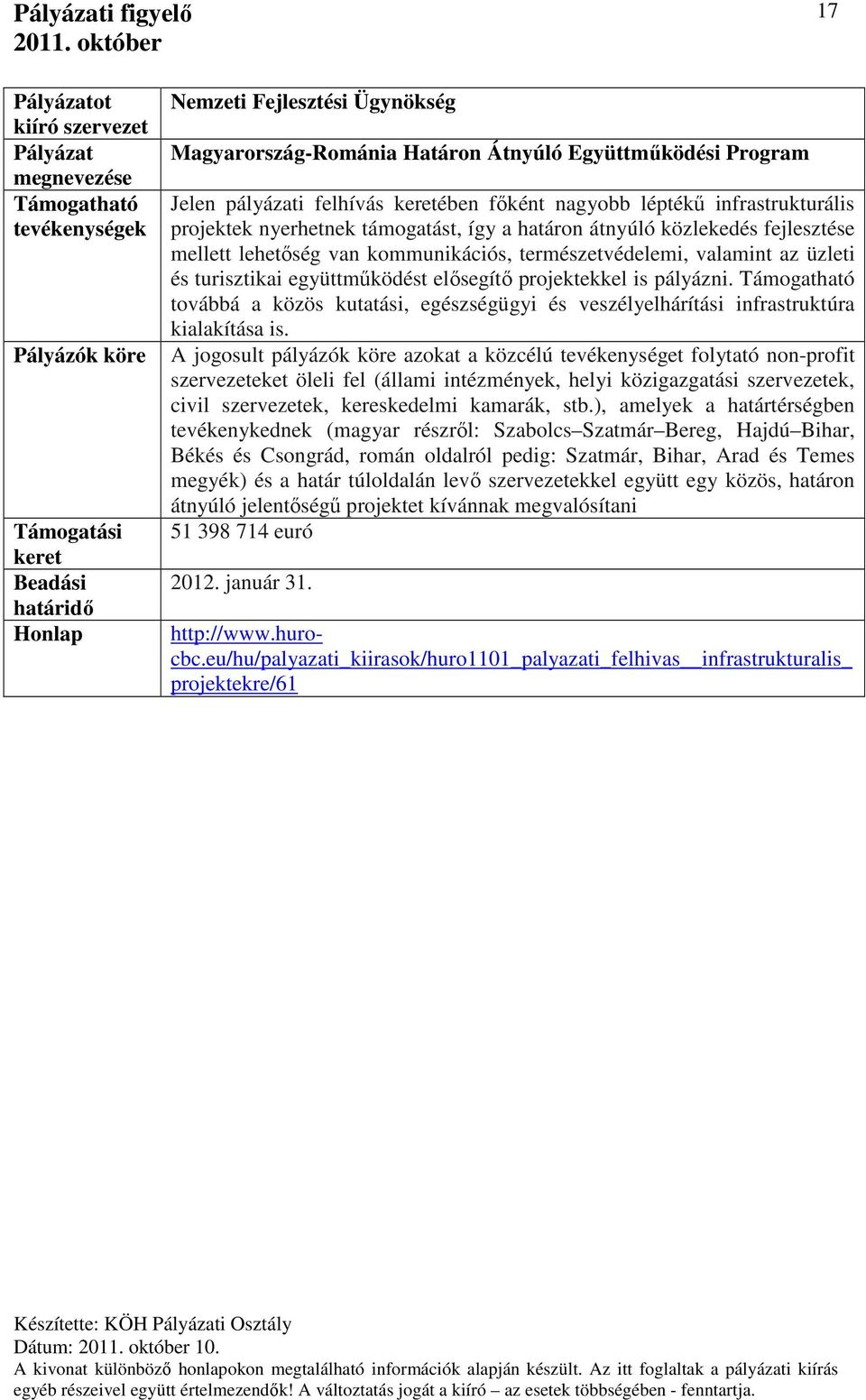 Pályázati figyelő
2011. október

17

| Pályázatot kiíró szervezet | Nemzeti Fejlesztési Ügynökség |
|---|---|
| Pályázat megnevezése | Magyarország-Románia Határon Átnyúló Együttműködési Program |
| Támogatható tevékenységek | Jelen pályázati felhívás keretében főként nagyobb léptékű infrastrukturális projektek nyerhetnek támogatást, így a határon átnyúló közlekedés fejlesztése mellett lehetőség van kommunikációs, természetvédelemi, valamint az üzleti és turisztikai együttműködést elősegítő projektekkel is pályázni. Támogatható továbbá a közös kutatási, egészségügyi és veszélyelhárítási infrastruktúra kialakítása is. |
| Pályázók köre | A jogosult pályázók köre azokat a közcélú tevékenységet folytató non-profit szervezeteket öleli fel (állami intézmények, helyi közigazgatási szervezetek, civil szervezetek, kereskedelmi kamarák, stb.), amelyek a határtérségben tevékenykednek (magyar részről: Szabolcs–Szatmár–Bereg, Hajdú–Bihar, Békés és Csongrád, román oldalról pedig: Szatmár, Bihar, Arad és Temes megyék) és a határ túloldalán levő szervezetekkel együtt egy közös, határon átnyúló jelentőségű projektet kívánnak megvalósítani |
| Támogatási keret | 51 398 714 euró |
| Beadási határidő | 2012. január 31. |
| Honlap | http://www.huro-cbc.eu/hu/palyazati_kiirasok/huro1101_palyazati_felhivas__infrastrukturalis_projektekre/61 |

Készítette: KÖH Pályázati Osztály
Dátum: 2011. október 10.
A kivonat különböző honlapokon megtalálható információk alapján készült. Az itt foglaltak a pályázati kiírás egyéb részeivel együtt értelmezendők! A változtatás jogát a kiíró – az esetek többségében - fenntartja.